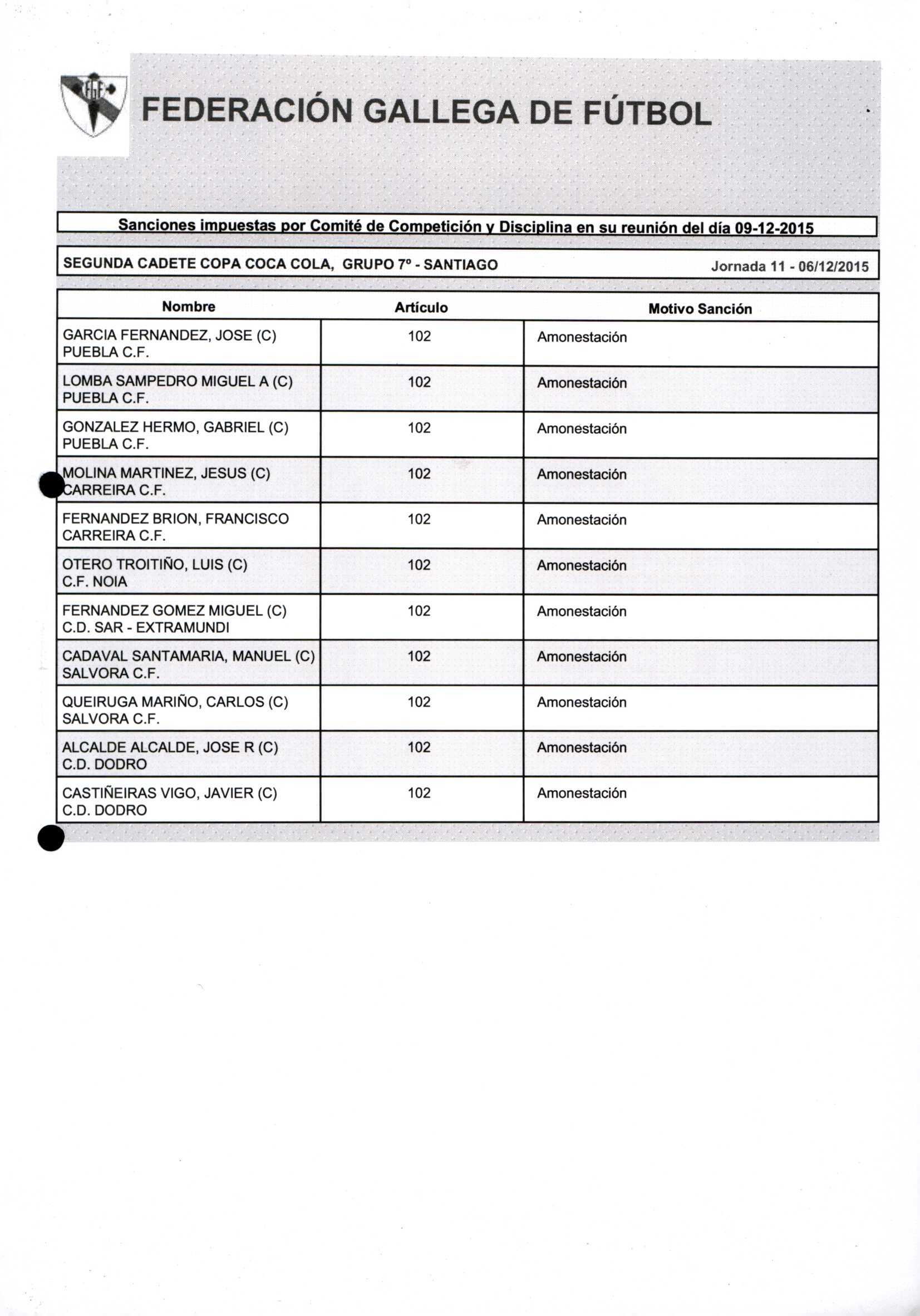 FEDERACIÓN GALLEGA DE FÚTBOL

Sanciones impuestas por Comité de Competición y Disciplina en su reunión del día 09-12-2015

SEGUNDA CADETE COPA COCA COLA, GRUPO 7º - SANTIAGO

Jornada 11 - 06/12/2015

| Nombre | Artículo | Motivo Sanción |
|---|---|---|
| GARCIA FERNANDEZ, JOSE (C) PUEBLA C.F. | 102 | Amonestación |
| LOMBA SAMPEDRO MIGUEL A (C) PUEBLA C.F. | 102 | Amonestación |
| GONZALEZ HERMO, GABRIEL (C) PUEBLA C.F. | 102 | Amonestación |
| MOLINA MARTINEZ, JESUS (C) CARREIRA C.F. | 102 | Amonestación |
| FERNANDEZ BRION, FRANCISCO CARREIRA C.F. | 102 | Amonestación |
| OTERO TROITIÑO, LUIS (C) C.F. NOIA | 102 | Amonestación |
| FERNANDEZ GOMEZ MIGUEL (C) C.D. SAR - EXTRAMUNDI | 102 | Amonestación |
| CADAVAL SANTAMARIA, MANUEL (C) SALVORA C.F. | 102 | Amonestación |
| QUEIRUGA MARIÑO, CARLOS (C) SALVORA C.F. | 102 | Amonestación |
| ALCALDE ALCALDE, JOSE R (C) C.D. DODRO | 102 | Amonestación |
| CASTIÑEIRAS VIGO, JAVIER (C) C.D. DODRO | 102 | Amonestación |